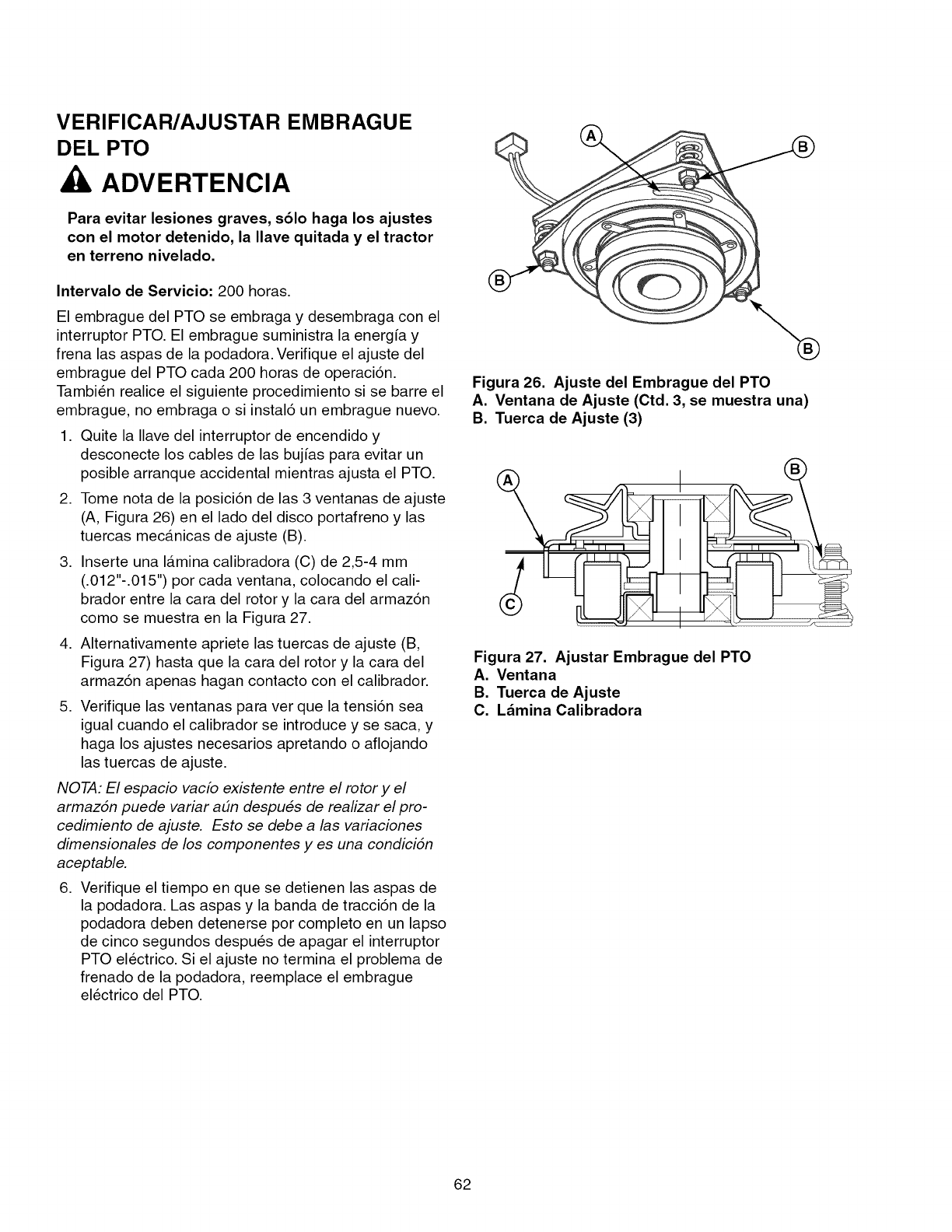 VERIFICAR/AJUSTAR EMBRAGUE DEL PTO

ADVERTENCIA

Para evitar lesiones graves, sólo haga los ajustes con el motor detenido, la llave quitada y el tractor en terreno nivelado.

Intervalo de Servicio: 200 horas.

El embrague del PTO se embraga y desembraga con el interruptor PTO. El embrague suministra la energía y frena las aspas de la podadora. Verifique el ajuste del embrague del PTO cada 200 horas de operación. También realice el siguiente procedimiento si se barre el embrague, no embraga o si instaló un embrague nuevo.

1. Quite la llave del interruptor de encendido y desconecte los cables de las bujías para evitar un posible arranque accidental mientras ajusta el PTO.

2. Tome nota de la posición de las 3 ventanas de ajuste (A, Figura 26) en el lado del disco portafreno y las tuercas mecánicas de ajuste (B).

3. Inserte una lámina calibradora (C) de 2,5-4 mm (.012"-.015") por cada ventana, colocando el calibrador entre la cara del rotor y la cara del armazón como se muestra en la Figura 27.

4. Alternativamente apriete las tuercas de ajuste (B, Figura 27) hasta que la cara del rotor y la cara del armazón apenas hagan contacto con el calibrador.

5. Verifique las ventanas para ver que la tensión sea igual cuando el calibrador se introduce y se saca, y haga los ajustes necesarios apretando o aflojando las tuercas de ajuste.

NOTA: El espacio vacío existente entre el rotor y el armazón puede variar aún después de realizar el procedimiento de ajuste. Esto se debe a las variaciones dimensionales de los componentes y es una condición aceptable.

6. Verifique el tiempo en que se detienen las aspas de la podadora. Las aspas y la banda de tracción de la podadora deben detenerse por completo en un lapso de cinco segundos después de apagar el interruptor PTO eléctrico. Si el ajuste no termina el problema de frenado de la podadora, reemplace el embrague eléctrico del PTO.

A
B
B
B

Figura 26. Ajuste del Embrague del PTO
A. Ventana de Ajuste (Ctd. 3, se muestra una)
B. Tuerca de Ajuste (3)

A
B
C

Figura 27. Ajustar Embrague del PTO
A. Ventana
B. Tuerca de Ajuste
C. Lámina Calibradora

62